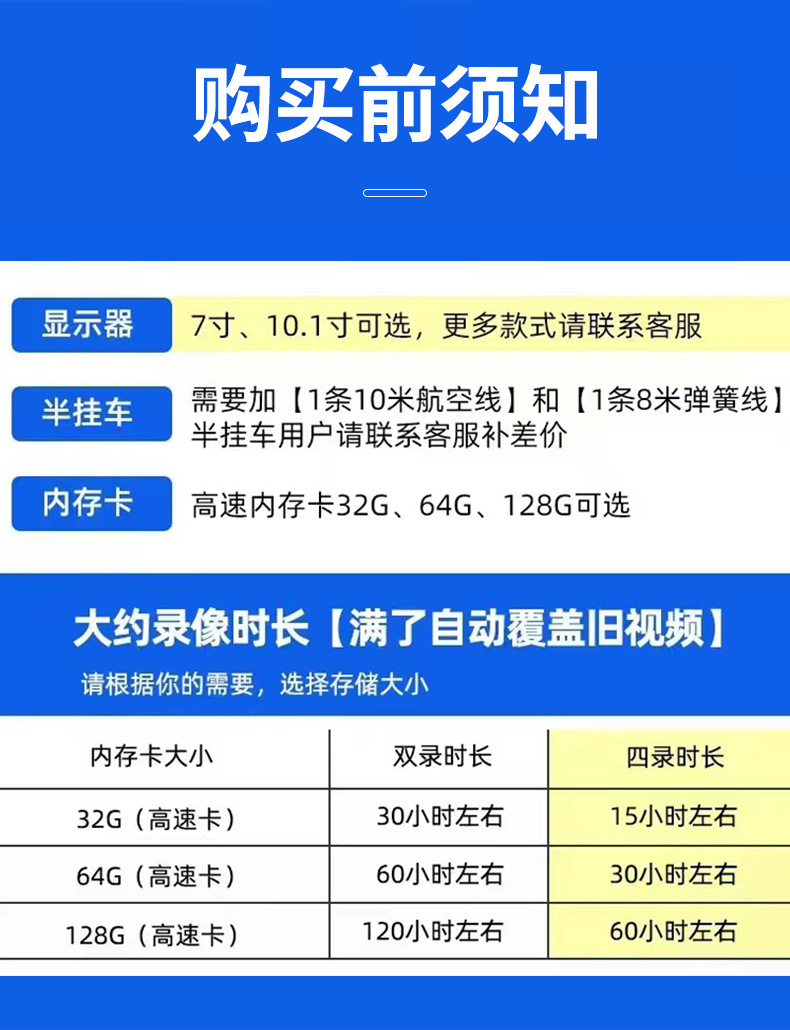 购买前须知

显示器 7寸、10.1寸可选，更多款式请联系客服

半挂车 需要加【1条10米航空线】和【1条8米弹簧线】半挂车用户请联系客服补差价

内存卡 高速内存卡32G、64G、128G可选

大约录像时长【满了自动覆盖旧视频】

请根据你的需要，选择存储大小

| 内存卡大小 | 双录时长 | 四录时长 |
|---|---|---|
| 32G（高速卡） | 30小时左右 | 15小时左右 |
| 64G（高速卡） | 60小时左右 | 30小时左右 |
| 128G（高速卡） | 120小时左右 | 60小时左右 |